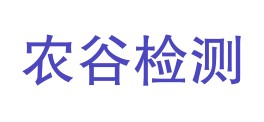 农谷检测